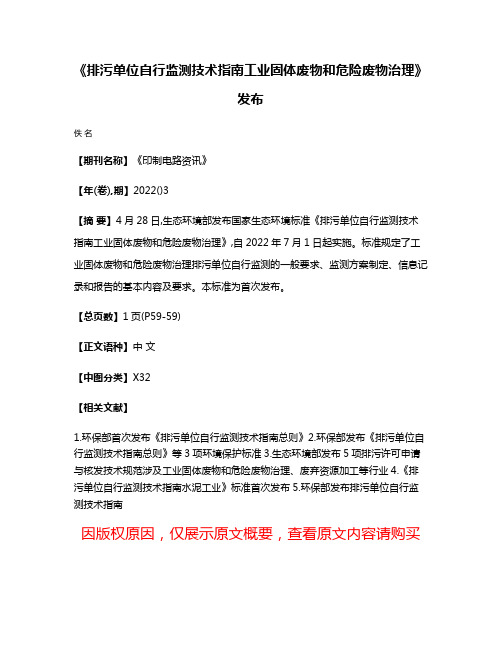 《排污单位自行监测技术指南工业固体废物和危险废物治理》发布

佚名

【期刊名称】《印制电路资讯》

【年(卷),期】2022()3

【摘 要】4月28日,生态环境部发布国家生态环境标准《排污单位自行监测技术指南工业固体废物和危险废物治理》,自2022年7月1日起实施。标准规定了工业固体废物和危险废物治理排污单位自行监测的一般要求、监测方案制定、信息记录和报告的基本内容及要求。本标准为首次发布。

【总页数】1页(P59-59)

【正文语种】中 文

【中图分类】X32

【相关文献】

1.环保部首次发布《排污单位自行监测技术指南总则》2.环保部发布《排污单位自行监测技术指南总则》等3项环境保护标准 3.生态环境部发布5项排污许可申请与核发技术规范涉及工业固体废物和危险废物治理、废弃资源加工等行业 4.《排污单位自行监测技术指南水泥工业》标准首次发布 5.环保部发布排污单位自行监测技术指南

因版权原因，仅展示原文概要，查看原文内容请购买